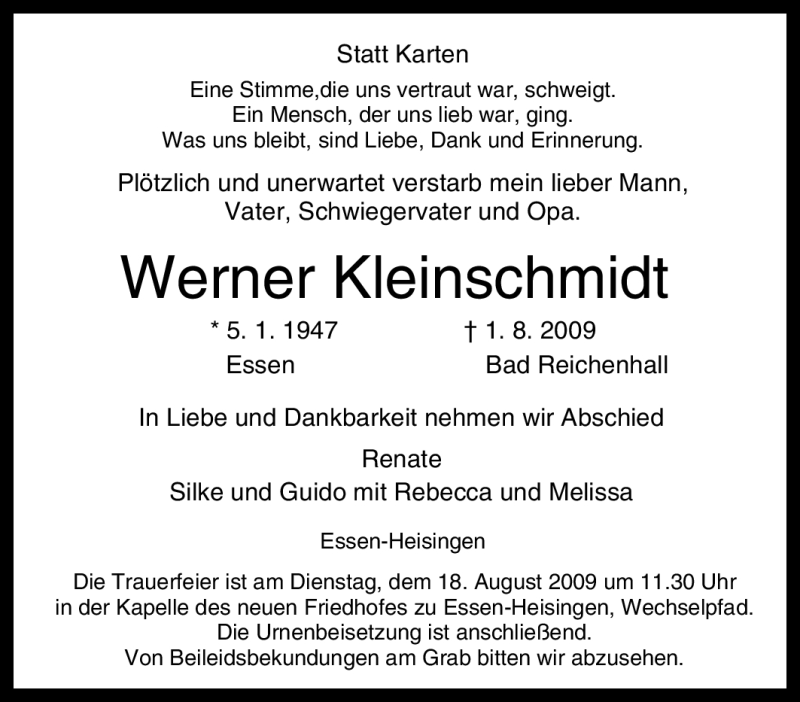 Statt Karten

Eine Stimme,die uns vertraut war, schweigt.
Ein Mensch, der uns lieb war, ging.
Was uns bleibt, sind Liebe, Dank und Erinnerung.

Plötzlich und unerwartet verstarb mein lieber Mann, Vater, Schwiegervater und Opa.

Werner Kleinschmidt

* 5. 1. 1947 † 1. 8. 2009
Essen Bad Reichenhall

In Liebe und Dankbarkeit nehmen wir Abschied

Renate
Silke und Guido mit Rebecca und Melissa

Essen-Heisingen

Die Trauerfeier ist am Dienstag, dem 18. August 2009 um 11.30 Uhr in der Kapelle des neuen Friedhofes zu Essen-Heisingen, Wechselpfad.
Die Urnenbeisetzung ist anschließend.
Von Beileidsbekundungen am Grab bitten wir abzusehen.